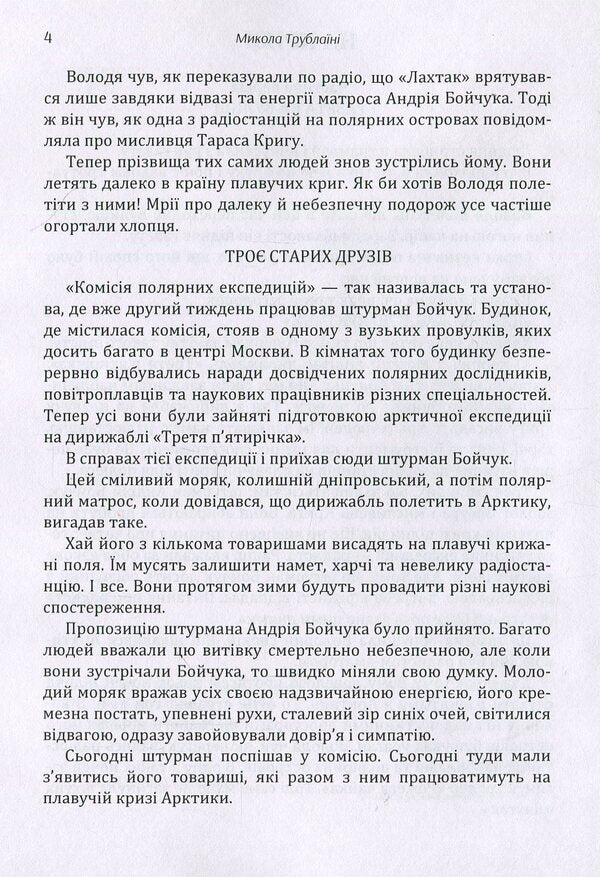 4 Микола Трублаїні

Володя чув, як переказували по радіо, що «Лахтак» врятувався лише завдяки відвазі та енергії матроса Андрія Бойчука. Тоді ж він чув, як одна з радіостанцій на полярних островах повідомляла про мисливця Тараса Кригу.

Тепер прізвища тих самих людей знов зустрілись йому. Вони летять далеко в країну плавучих криг. Як би хотів Володя полетіти з ними! Мрії про далеку й небезпечну подорож усе частіше огортали хлопця.

ТРОЄ СТАРИХ ДРУЗІВ

«Комісія полярних експедицій» — так називалась та установа, де вже другий тиждень працював штурман Бойчук. Будинок, де містилася комісія, стояв в одному з вузьких провулків, яких досить багато в центрі Москви. В кімнатах того будинку безперервно відбувались наради досвідчених полярних дослідників, повітроплавців та наукових працівників різних спеціальностей. Тепер усі вони були зайняті підготовкою арктичної експедиції на дирижаблі «Третя п'ятирічка».

В справах тієї експедиції і приїхав сюди штурман Бойчук.

Цей сміливий моряк, колишній дніпровський, а потім полярний матрос, коли довідався, що дирижабль полетить в Арктику, вигадав таке.

Хай його з кількома товаришами висадять на плавучі крижані поля. Їм мусять залишити намет, харчі та невелику радіостанцію. І все. Вони протягом зими будуть провадити різні наукові спостереження.

Пропозицію штурмана Андрія Бойчука було прийнято. Багато людей вважали цю витівку смертельно небезпечною, але коли вони зустрічали Бойчука, то швидко міняли свою думку. Молодий моряк вражав усіх своєю надзвичайною енергією, його кремезна постать, упевнені рухи, сталевий зір синіх очей, світилися відвагою, одразу завойовували довір'я і симпатію.

Сьогодні штурман поспішав у комісію. Сьогодні туди мали з'явитись його товариші, які разом з ним працюватимуть на плавучій кризі Арктики.